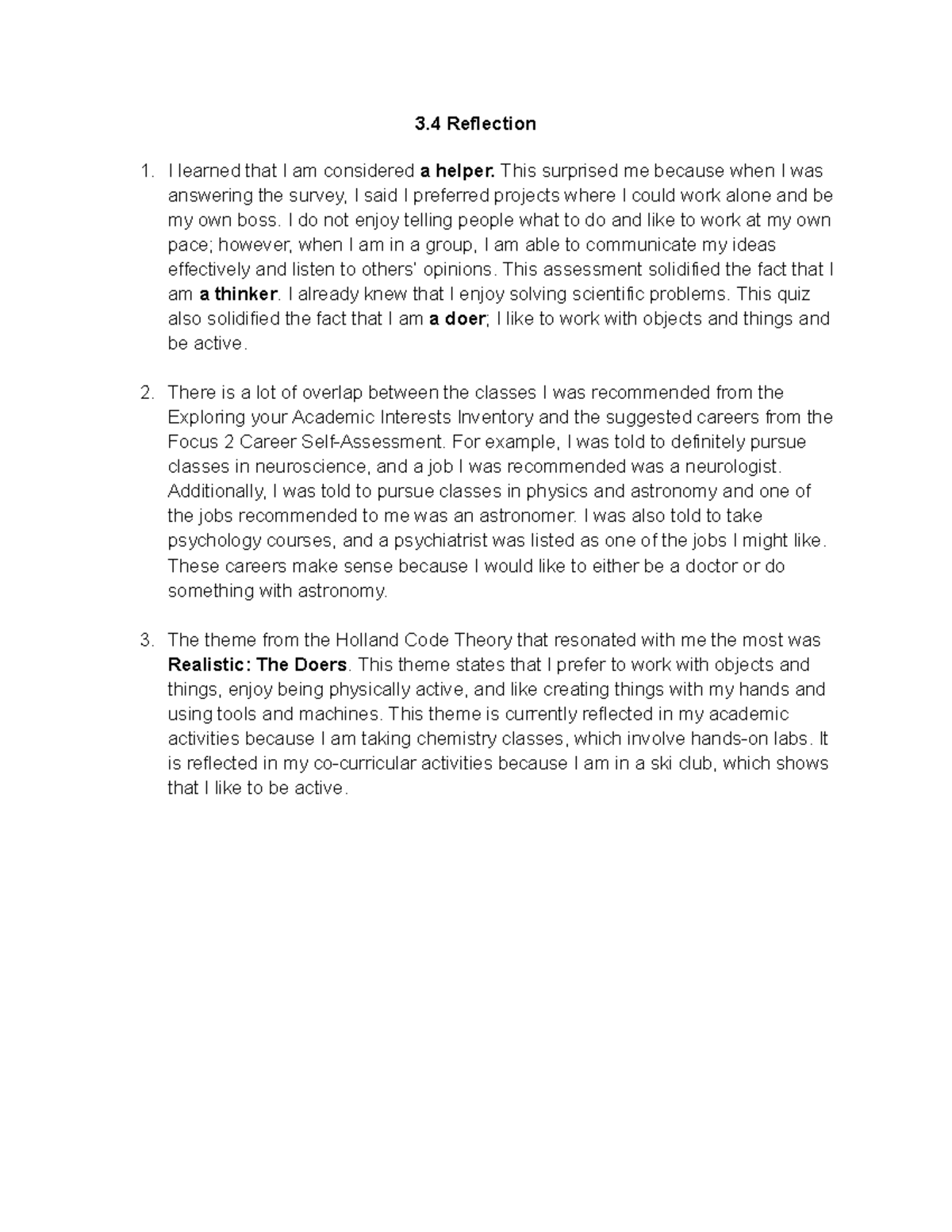 3.4 Reflection

1. I learned that I am considered a helper. This surprised me because when I was answering the survey, I said I preferred projects where I could work alone and be my own boss. I do not enjoy telling people what to do and like to work at my own pace; however, when I am in a group, I am able to communicate my ideas effectively and listen to others' opinions. This assessment solidified the fact that I am a thinker. I already knew that I enjoy solving scientific problems. This quiz also solidified the fact that I am a doer; I like to work with objects and things and be active.

2. There is a lot of overlap between the classes I was recommended from the Exploring your Academic Interests Inventory and the suggested careers from the Focus 2 Career Self-Assessment. For example, I was told to definitely pursue classes in neuroscience, and a job I was recommended was a neurologist. Additionally, I was told to pursue classes in physics and astronomy and one of the jobs recommended to me was an astronomer. I was also told to take psychology courses, and a psychiatrist was listed as one of the jobs I might like. These careers make sense because I would like to either be a doctor or do something with astronomy.

3. The theme from the Holland Code Theory that resonated with me the most was Realistic: The Doers. This theme states that I prefer to work with objects and things, enjoy being physically active, and like creating things with my hands and using tools and machines. This theme is currently reflected in my academic activities because I am taking chemistry classes, which involve hands-on labs. It is reflected in my co-curricular activities because I am in a ski club, which shows that I like to be active.